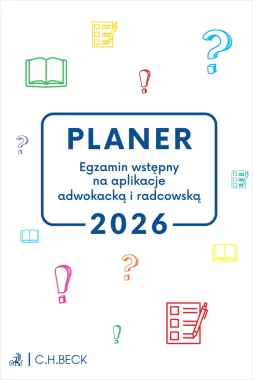 PLANER

Egzamin wstępny na aplikacje adwokacką i radcowską

2026

C.H.BECK